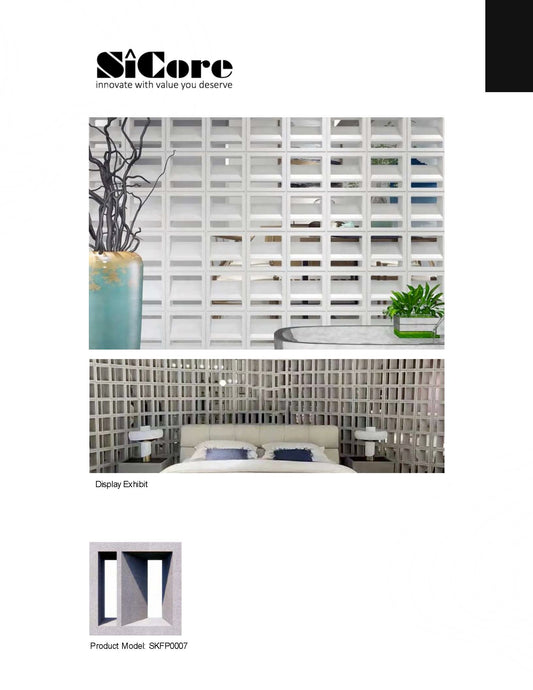 SîCore
innovate with value you deserve

Display Exhibit

Product Model: SKFP0007